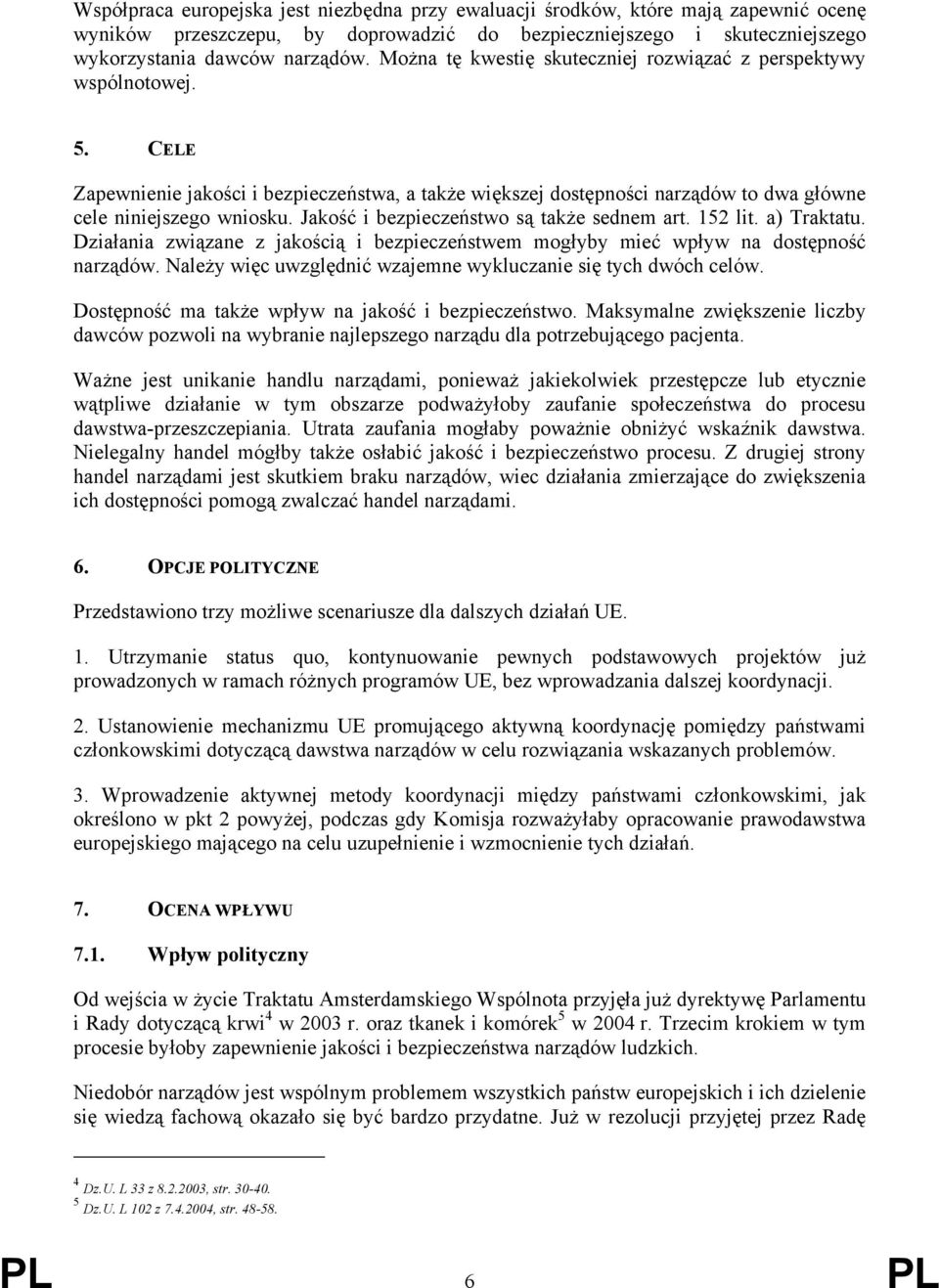 Współpraca europejska jest niezbędna przy ewaluacji środków, które mają zapewnić ocenę wyników przeszczepu, by doprowadzić do bezpieczniejszego i skuteczniejszego wykorzystania dawców narządów. Można tę kwestię skuteczniej rozwiązać z perspektywy wspólnotowej.

5. CELE

Zapewnienie jakości i bezpieczeństwa, a także większej dostępności narządów to dwa główne cele niniejszego wniosku. Jakość i bezpieczeństwo są także sednem art. 152 lit. a) Traktatu. Działania związane z jakością i bezpieczeństwem mogłyby mieć wpływ na dostępność narządów. Należy więc uwzględnić wzajemne wykluczanie się tych dwóch celów.

Dostępność ma także wpływ na jakość i bezpieczeństwo. Maksymalne zwiększenie liczby dawców pozwoli na wybranie najlepszego narządu dla potrzebującego pacjenta.

Ważne jest unikanie handlu narządami, ponieważ jakiekolwiek przestępcze lub etycznie wątpliwe działanie w tym obszarze podważyłoby zaufanie społeczeństwa do procesu dawstwa-przeszczepiania. Utrata zaufania mogłaby poważnie obniżyć wskaźnik dawstwa. Nielegalny handel mógłby także osłabić jakość i bezpieczeństwo procesu. Z drugiej strony handel narządami jest skutkiem braku narządów, wiec działania zmierzające do zwiększenia ich dostępności pomogą zwalczać handel narządami.

6. OPCJE POLITYCZNE

Przedstawiono trzy możliwe scenariusze dla dalszych działań UE.

1. Utrzymanie status quo, kontynuowanie pewnych podstawowych projektów już prowadzonych w ramach różnych programów UE, bez wprowadzania dalszej koordynacji.

2. Ustanowienie mechanizmu UE promującego aktywną koordynację pomiędzy państwami członkowskimi dotyczącą dawstwa narządów w celu rozwiązania wskazanych problemów.

3. Wprowadzenie aktywnej metody koordynacji między państwami członkowskimi, jak określono w pkt 2 powyżej, podczas gdy Komisja rozważyłaby opracowanie prawodawstwa europejskiego mającego na celu uzupełnienie i wzmocnienie tych działań.

7. OCENA WPŁYWU

7.1. Wpływ polityczny

Od wejścia w życie Traktatu Amsterdamskiego Wspólnota przyjęła już dyrektywę Parlamentu i Rady dotyczącą krwi$^4$ w 2003 r. oraz tkanek i komórek$^5$ w 2004 r. Trzecim krokiem w tym procesie byłoby zapewnienie jakości i bezpieczeństwa narządów ludzkich.

Niedobór narządów jest wspólnym problemem wszystkich państw europejskich i ich dzielenie się wiedzą fachową okazało się być bardzo przydatne. Już w rezolucji przyjętej przez Radę

$^4$ Dz.U. L 33 z 8.2.2003, str. 30-40.
$^5$ Dz.U. L 102 z 7.4.2004, str. 48-58.

PL 6 PL